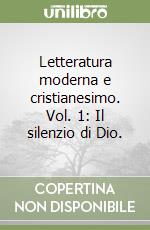 unilibro

Letteratura moderna e cristianesimo. Vol. 1: Il silenzio di Dio.

COPERTINA
NON DISPONIBILE